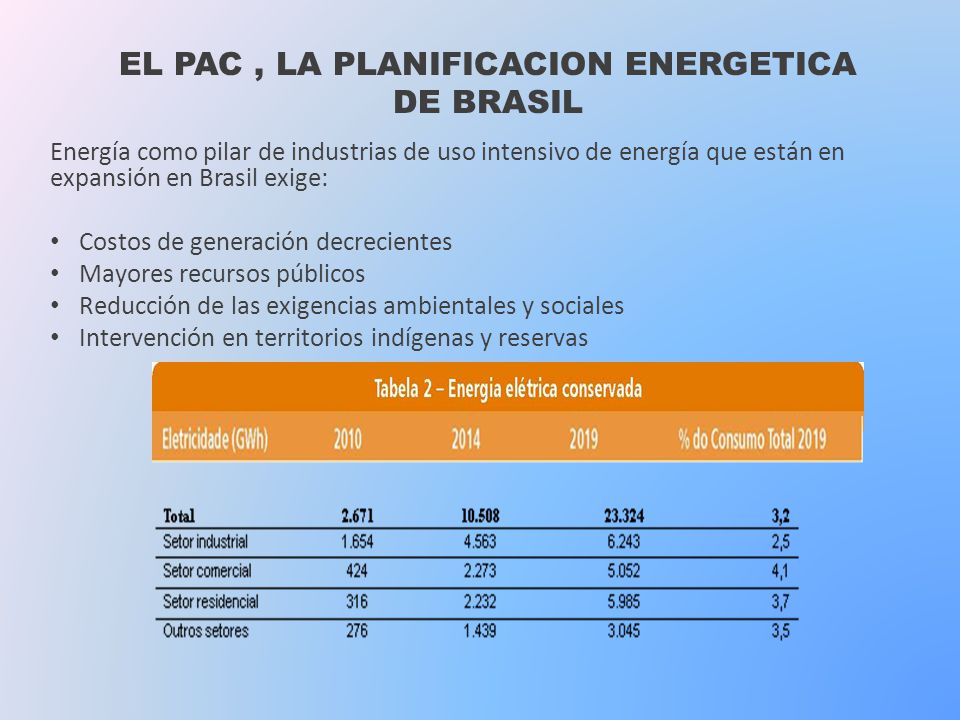 EL PAC , LA PLANIFICACION ENERGETICA DE BRASIL

Energía como pilar de industrias de uso intensivo de energía que están en expansión en Brasil exige:

• Costos de generación decrecientes
• Mayores recursos públicos
• Reducción de las exigencias ambientales y sociales
• Intervención en territorios indígenas y reservas

Tabela 2 – Energia elétrica conservada

| Eletricidade (GWh) | 2010 | 2014 | 2019 | % do Consumo Total 2019 |
|---|---|---|---|---|
| Total | 2.671 | 10.508 | 23.324 | 3,2 |
| Setor industrial | 1.654 | 4.563 | 6.243 | 2,5 |
| Setor comercial | 424 | 2.273 | 5.052 | 4,1 |
| Setor residencial | 316 | 2.232 | 5.985 | 3,7 |
| Outros setores | 276 | 1.439 | 3.045 | 3,5 |